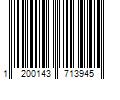 1 200143 713945